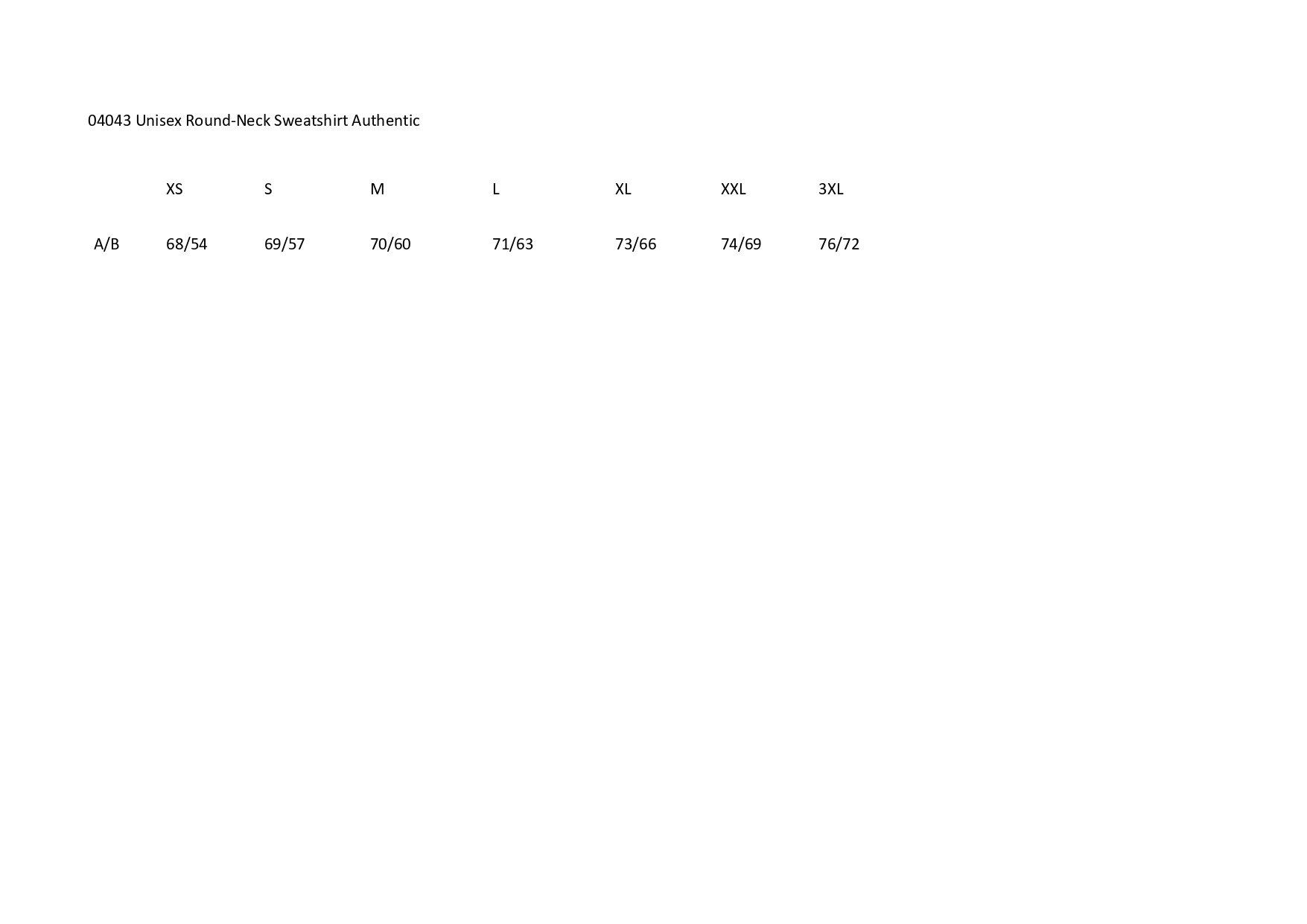 04043 Unisex Round-Neck Sweatshirt Authentic

|  | XS | S | M | L | XL | XXL | 3XL |
|---|---|---|---|---|---|---|---|
| A/B | 68/54 | 69/57 | 70/60 | 71/63 | 73/66 | 74/69 | 76/72 |